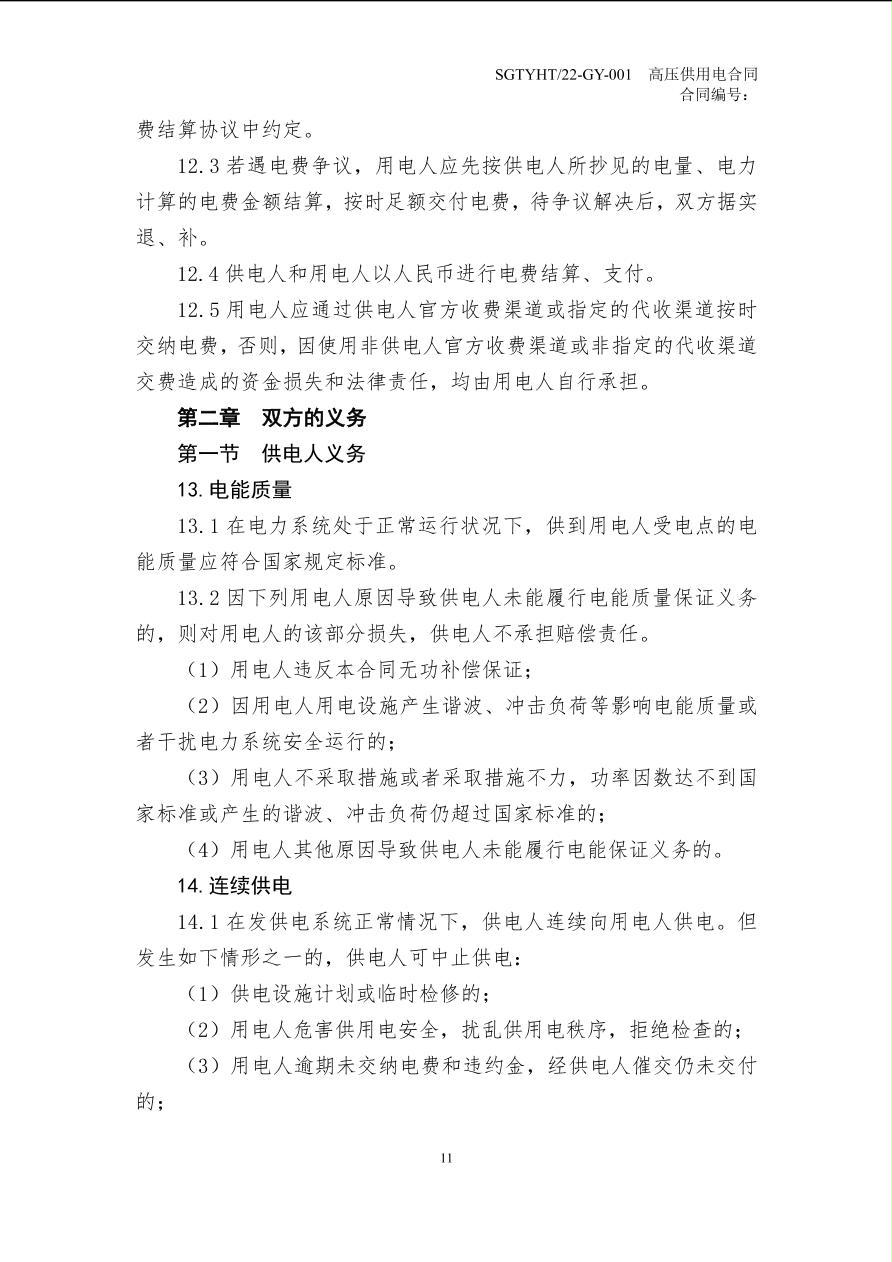 SGTYHT/22-GY-001　高压供用电合同
合同编号：

费结算协议中约定。

12.3 若遇电费争议，用电人应先按供电人所抄见的电量、电力计算的电费金额结算，按时足额交付电费，待争议解决后，双方据实退、补。

12.4 供电人和用电人以人民币进行电费结算、支付。

12.5 用电人应通过供电人官方收费渠道或指定的代收渠道按时交纳电费，否则，因使用非供电人官方收费渠道或非指定的代收渠道交费造成的资金损失和法律责任，均由用电人自行承担。

第二章　双方的义务

第一节　供电人义务

13. 电能质量

13.1 在电力系统处于正常运行状况下，供到用电人受电点的电能质量应符合国家规定标准。

13.2 因下列用电人原因导致供电人未能履行电能质量保证义务的，则对用电人的该部分损失，供电人不承担赔偿责任。

（1）用电人违反本合同无功补偿保证；

（2）因用电人用电设施产生谐波、冲击负荷等影响电能质量或者干扰电力系统安全运行的；

（3）用电人不采取措施或者采取措施不力，功率因数达不到国家标准或产生的谐波、冲击负荷仍超过国家标准的；

（4）用电人其他原因导致供电人未能履行电能保证义务的。

14. 连续供电

14.1 在发供电系统正常情况下，供电人连续向用电人供电。但发生如下情形之一的，供电人可中止供电：

（1）供电设施计划或临时检修的；

（2）用电人危害供用电安全，扰乱供用电秩序，拒绝检查的；

（3）用电人逾期未交纳电费和违约金，经供电人催交仍未交付的；

11